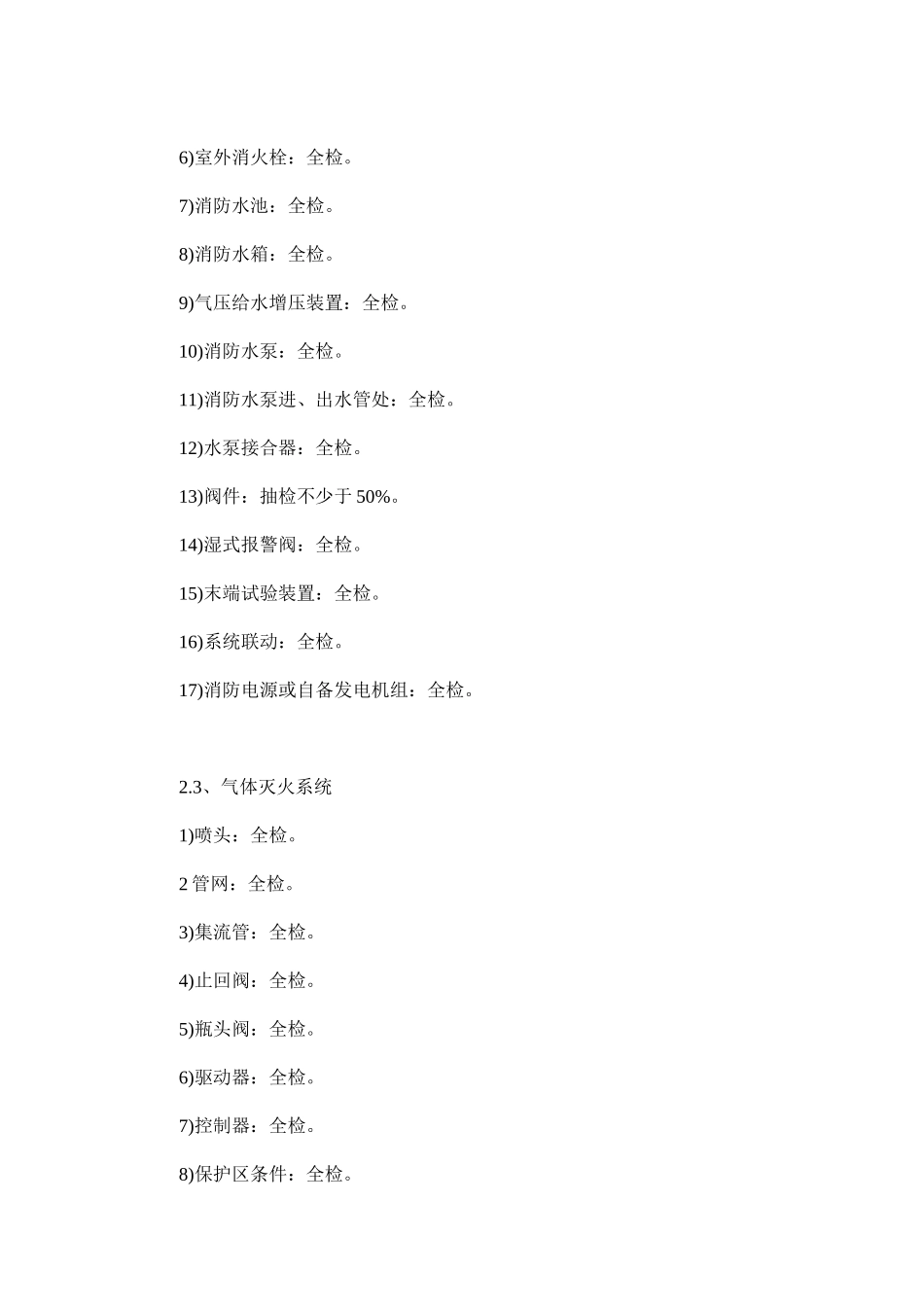 6)室外消火栓：全检。

7)消防水池：全检。

8)消防水箱：全检。

9)气压给水增压装置：全检。

10)消防水泵：全检。

11)消防水泵进、出水管处：全检。

12)水泵接合器：全检。

13)阀件：抽检不少于 50%。

14)湿式报警阀：全检。

15)末端试验装置：全检。

16)系统联动：全检。

17)消防电源或自备发电机组：全检。

2.3、气体灭火系统

1)喷头：全检。

2 管网：全检。

3)集流管：全检。

4)止回阀：全检。

5)瓶头阀：全检。

6)驱动器：全检。

7)控制器：全检。

8)保护区条件：全检。